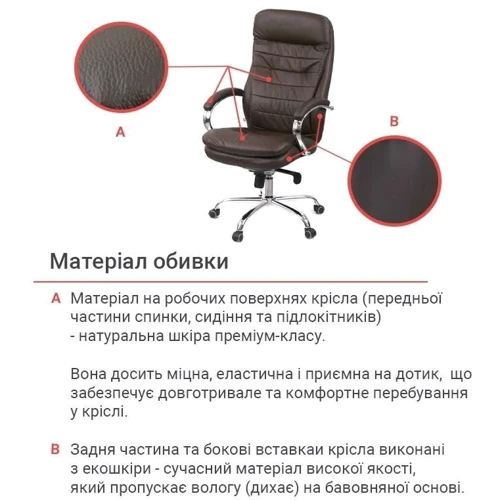 A

B

Матеріал обивки

A Матеріал на робочих поверхнях крісла (передньої частини спинки, сидіння та підлокітників) - натуральна шкіра преміум-класу.

Вона досить міцна, еластична і приємна на дотик, що забезпечує довготривале та комфортне перебування у кріслі.

B Задня частина та бокові вставкаи крісла виконані з екошкіри - сучасний матеріал високої якості, який пропускає вологу (дихає) на бавовняної основі.